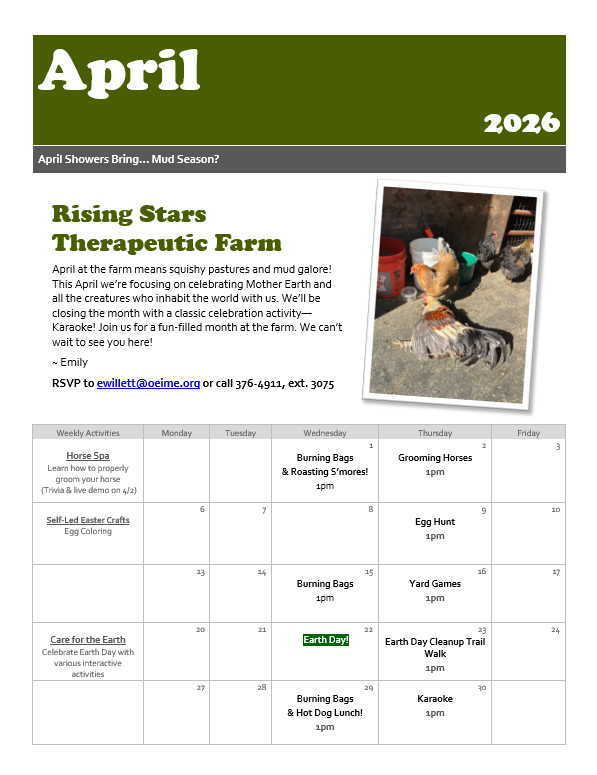 April

2026

April Showers Bring... Mud Season?

Rising Stars Therapeutic Farm

April at the farm means squishy pastures and mud galore! This April we're focusing on celebrating Mother Earth and all the creatures who inhabit the world with us. We'll be closing the month with a classic celebration activity— Karaoke! Join us for a fun-filled month at the farm. We can't wait to see you here!

~ Emily

RSVP to ewillett@oeime.org or call 376-4911, ext. 3075

| Weekly Activities | Monday | Tuesday | Wednesday | Thursday | Friday |
|---|---|---|---|---|---|
| Horse Spa Learn how to properly groom your horse (Trivia & live demo on 4/2) | | | 1 Burning Bags & Roasting S'mores! 1pm | 2 Grooming Horses 1pm | 3 |
| Self-Led Easter Crafts Egg Coloring | 6 | 7 | 8 | 9 Egg Hunt 1pm | 10 |
| | 13 | 14 | 15 Burning Bags 1pm | 16 Yard Games 1pm | 17 |
| Care for the Earth Celebrate Earth Day with various interactive activities | 20 | 21 | 22 Earth Day! | 23 Earth Day Cleanup Trail Walk 1pm | 24 |
| | 27 | 28 | 29 Burning Bags & Hot Dog Lunch! 1pm | 30 Karaoke 1pm | |